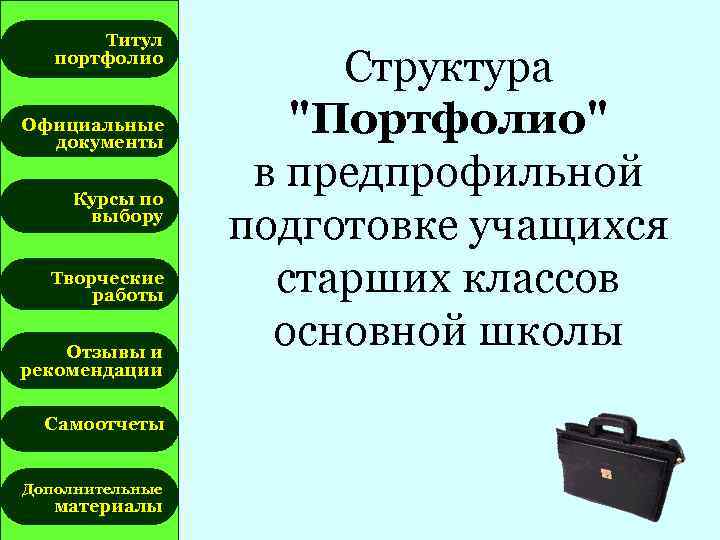 Титул портфолио

Официальные документы

Курсы по выбору

Творческие работы

Отзывы и рекомендации

Самоотчеты

Дополнительные материалы

Структура "Портфолио" в предпрофильной подготовке учащихся старших классов основной школы